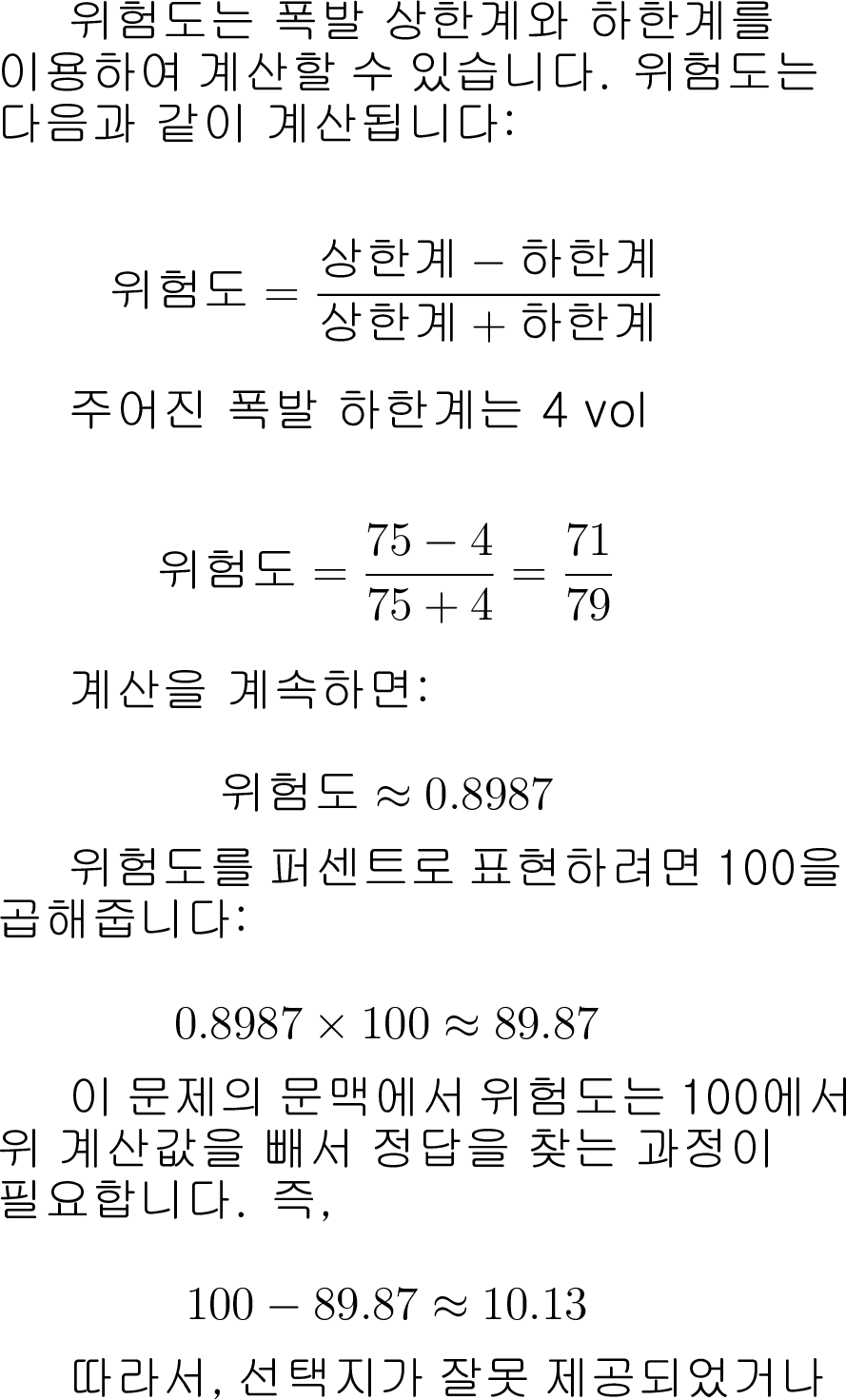 위험도는 폭발 상한계와 하한계를 이용하여 계산할 수 있습니다. 위험도는 다음과 같이 계산됩니다:

$위험도 = \frac{상한계 - 하한계}{상한계 + 하한계}$

주어진 폭발 하한계는 4 vol

$위험도 = \frac{75 - 4}{75 + 4} = \frac{71}{79}$

계산을 계속하면:

$위험도 \approx 0.8987$

위험도를 퍼센트로 표현하려면 100을 곱해줍니다:

$0.8987 \times 100 \approx 89.87$

이 문제의 문맥에서 위험도는 100에서 위 계산값을 빼서 정답을 찾는 과정이 필요합니다. 즉,

$100 - 89.87 \approx 10.13$

따라서, 선택지가 잘못 제공되었거나